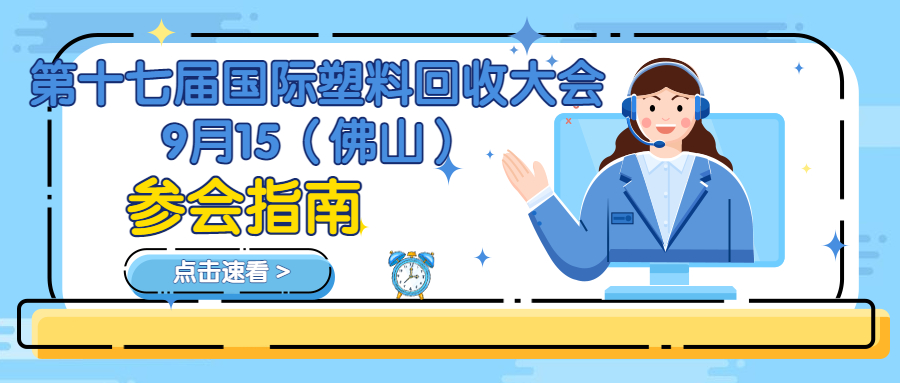 第十七届国际塑料回收大会
9月15（佛山）
参会指南
点击速看 >